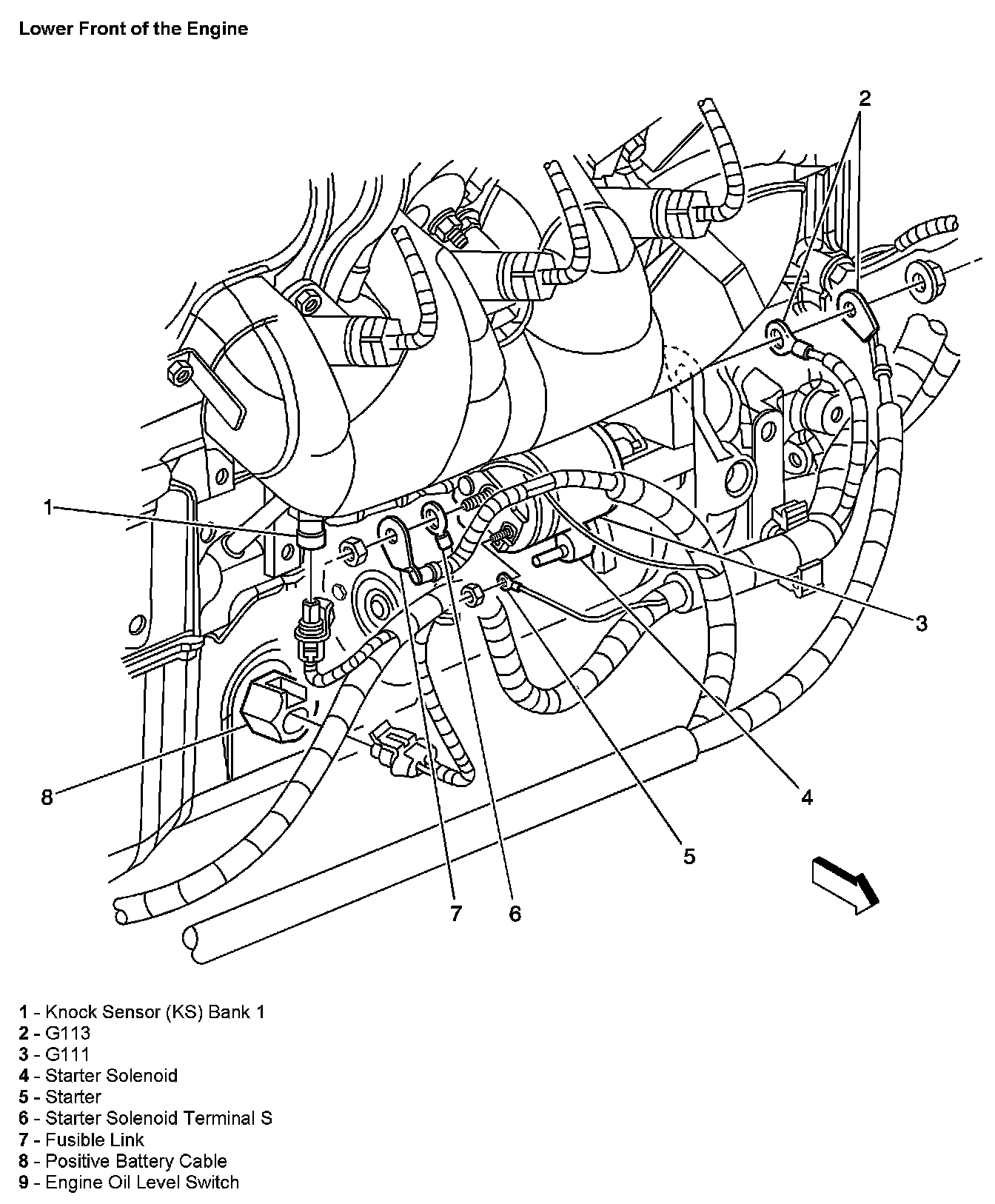 Lower Front of the Engine

2

1

3

8

4

5

7

6

1 - Knock Sensor (KS) Bank 1
2 - G113
3 - G111
4 - Starter Solenoid
5 - Starter
6 - Starter Solenoid Terminal S
7 - Fusible Link
8 - Positive Battery Cable
9 - Engine Oil Level Switch